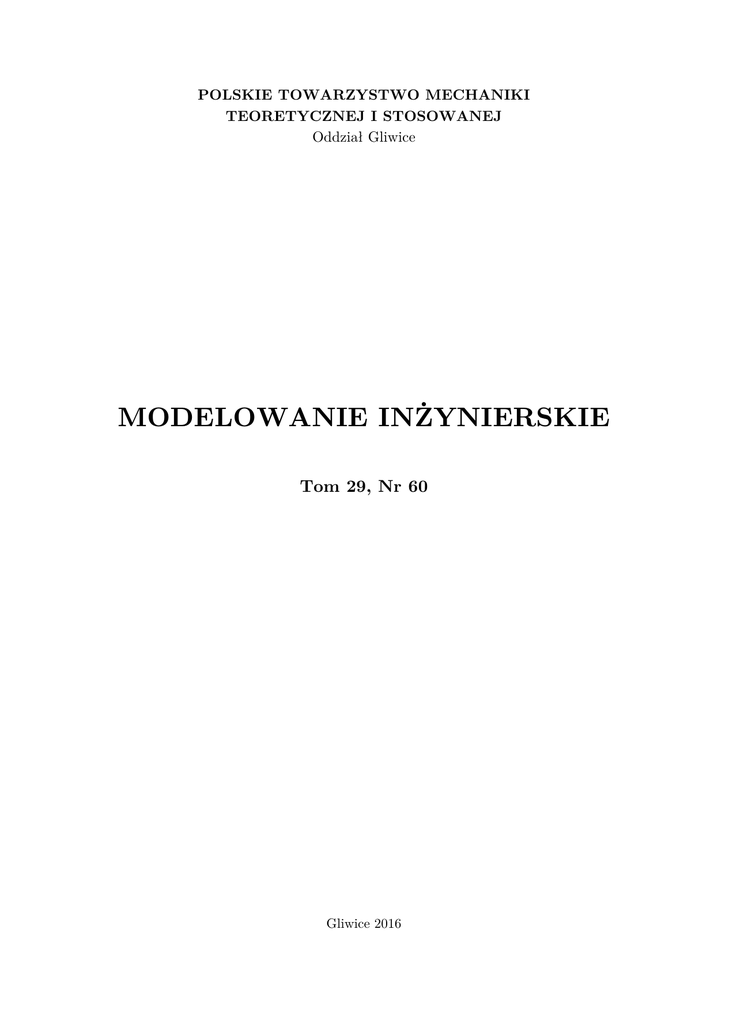 POLSKIE TOWARZYSTWO MECHANIKI
TEORETYCZNEJ I STOSOWANEJ
Oddział Gliwice

MODELOWANIE INŻYNIERSKIE

Tom 29, Nr 60

Gliwice 2016